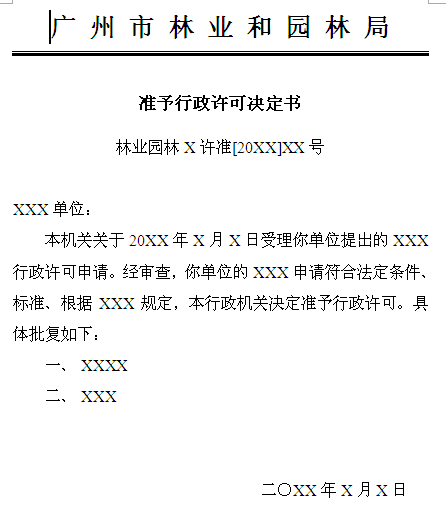 广州市林业和园林局

准予行政许可决定书

林业园林 X 许准[20XX]XX 号

XXX 单位：

本机关关于 20XX 年 X 月 X 日受理你单位提出的 XXX 行政许可申请。经审查，你单位的 XXX 申请符合法定条件、标准、根据 XXX 规定，本行政机关决定准予行政许可。具体批复如下：

一、 XXXX

二、 XXX

二〇XX 年 X 月 X 日